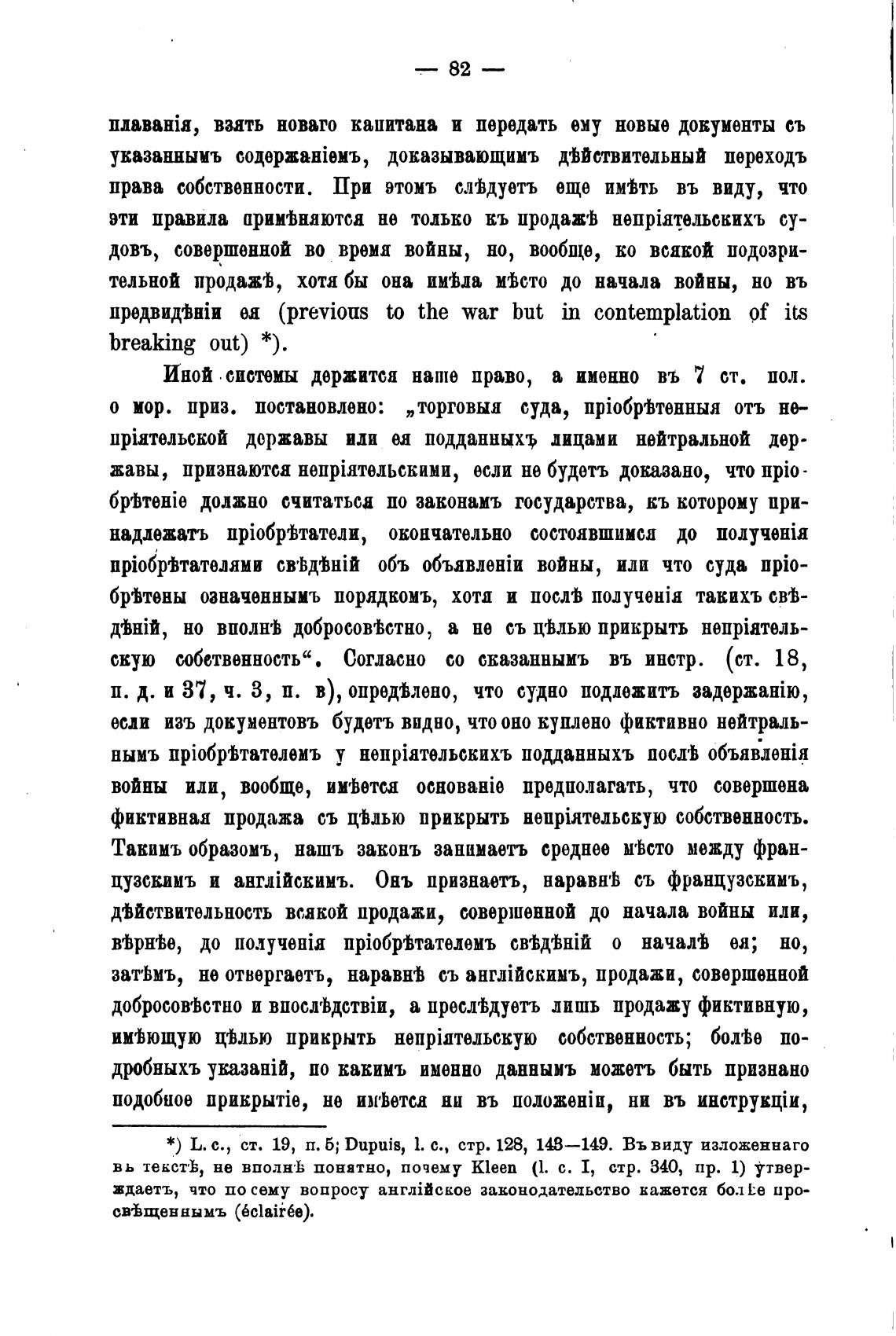 — 82 —

плаванія, взять новаго капитана и передать ему новые документы съ указаннымъ содержаніемъ, доказывающимъ дѣйствительный переходъ права собственности. При этомъ слѣдуетъ еще имѣть въ виду, что эти правила примѣняются не только къ продажѣ непріятельскихъ судовъ, совершенной во время войны, но, вообще, ко всякой подозрительной продажѣ, хотя бы она имѣла мѣсто до начала войны, но въ предвидѣніи ея (previous to the war but in contemplation of its breaking out) *).

Иной системы держится наше право, а именно въ 7 ст. пол. о мор. приз. постановлено: „торговыя суда, пріобрѣтенныя отъ непріятельской державы или ея подданныхъ лицами нейтральной державы, признаются непріятельскими, если не будетъ доказано, что пріобрѣтеніе должно считаться по законамъ государства, къ которому принадлежатъ пріобрѣтатели, окончательно состоявшимся до полученія пріобрѣтателями свѣдѣній объ объявленіи войны, или что суда пріобрѣтены означеннымъ порядкомъ, хотя и послѣ полученія такихъ свѣдѣній, но вполнѣ добросовѣстно, а не съ цѣлью прикрыть непріятельскую собственность“. Согласно со сказаннымъ въ инстр. (ст. 18, п. д. и 37, ч. 3, п. в), опредѣлено, что судно подлежитъ задержанію, если изъ документовъ будетъ видно, что оно куплено фиктивно нейтральнымъ пріобрѣтателемъ у непріятельскихъ подданныхъ послѣ объявленія войны или, вообще, имѣется основаніе предполагать, что совершена фиктивная продажа съ цѣлью прикрыть непріятельскую собственность. Такимъ образомъ, нашъ законъ занимаетъ среднее мѣсто между французскимъ и англійскимъ. Онъ признаетъ, наравнѣ съ французскимъ, дѣйствительность всякой продажи, совершенной до начала войны или, вѣрнѣе, до полученія пріобрѣтателемъ свѣдѣній о началѣ ея; но, затѣмъ, не отвергаетъ, наравнѣ съ англійскимъ, продажи, совершенной добросовѣстно и впослѣдствіи, а преслѣдуетъ лишь продажу фиктивную, имѣющую цѣлью прикрыть непріятельскую собственность; болѣе подробныхъ указаній, по какимъ именно даннымъ можетъ быть признано подобное прикрытіе, не имѣется ни въ положеніи, ни въ инструкціи,

*) L. c., ст. 19, п. 5; Dupuis, l. c., стр. 128, 143—149. Въ виду изложеннаго въ текстѣ, не вполнѣ понятно, почему Kleen (l. c. I, стр. 340, пр. 1) утверждаетъ, что по сему вопросу англійское законодательство кажется болѣе просвѣщеннымъ (éclairée).